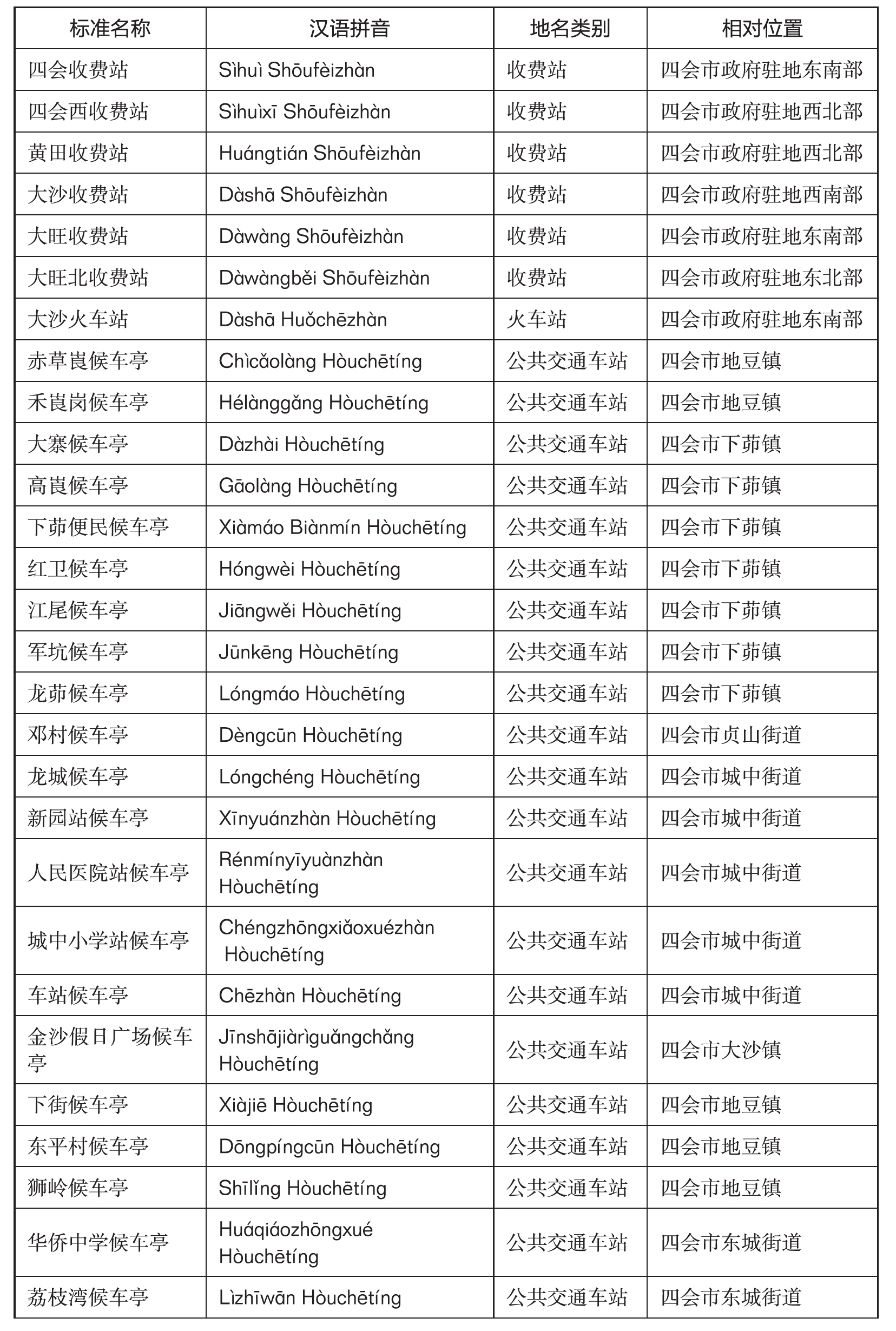 | 标准名称 | 汉语拼音 | 地名类别 | 相对位置 |
|---|---|---|---|
| 四会收费站 | Sìhuì Shōufèizhàn | 收费站 | 四会市政府驻地东南部 |
| 四会西收费站 | Sìhuìxī Shōufèizhàn | 收费站 | 四会市政府驻地西北部 |
| 黄田收费站 | Huángtián Shōufèizhàn | 收费站 | 四会市政府驻地西北部 |
| 大沙收费站 | Dàshā Shōufèizhàn | 收费站 | 四会市政府驻地西南部 |
| 大旺收费站 | Dàwàng Shōufèizhàn | 收费站 | 四会市政府驻地东南部 |
| 大旺北收费站 | Dàwàngběi Shōufèizhàn | 收费站 | 四会市政府驻地东北部 |
| 大沙火车站 | Dàshā Huǒchēzhàn | 火车站 | 四会市政府驻地东南部 |
| 赤草崀候车亭 | Chìcǎolàng Hòuchētíng | 公共交通车站 | 四会市地豆镇 |
| 禾崀岗候车亭 | Hélànggǎng Hòuchētíng | 公共交通车站 | 四会市地豆镇 |
| 大寨候车亭 | Dàzhài Hòuchētíng | 公共交通车站 | 四会市下茆镇 |
| 高崀候车亭 | Gāolàng Hòuchētíng | 公共交通车站 | 四会市下茆镇 |
| 下茆便民候车亭 | Xiàmáo Biànmín Hòuchētíng | 公共交通车站 | 四会市下茆镇 |
| 红卫候车亭 | Hóngwèi Hòuchētíng | 公共交通车站 | 四会市下茆镇 |
| 江尾候车亭 | Jiāngwěi Hòuchētíng | 公共交通车站 | 四会市下茆镇 |
| 军坑候车亭 | Jūnkēng Hòuchētíng | 公共交通车站 | 四会市下茆镇 |
| 龙茆候车亭 | Lóngmáo Hòuchētíng | 公共交通车站 | 四会市下茆镇 |
| 邓村候车亭 | Dèngcūn Hòuchētíng | 公共交通车站 | 四会市贞山街道 |
| 龙城候车亭 | Lóngchéng Hòuchētíng | 公共交通车站 | 四会市城中街道 |
| 新园站候车亭 | Xīnyuánzhàn Hòuchētíng | 公共交通车站 | 四会市城中街道 |
| 人民医院站候车亭 | Rénmínyīyuànzhàn Hòuchētíng | 公共交通车站 | 四会市城中街道 |
| 城中小学站候车亭 | Chéngzhōngxiǎoxuézhàn Hòuchētíng | 公共交通车站 | 四会市城中街道 |
| 车站候车亭 | Chēzhàn Hòuchētíng | 公共交通车站 | 四会市城中街道 |
| 金沙假日广场候车亭 | Jīnshājiàrìguǎngchǎng Hòuchētíng | 公共交通车站 | 四会市大沙镇 |
| 下街候车亭 | Xiàjiē Hòuchētíng | 公共交通车站 | 四会市地豆镇 |
| 东平村候车亭 | Dōngpíngcūn Hòuchētíng | 公共交通车站 | 四会市地豆镇 |
| 狮岭候车亭 | Shīlǐng Hòuchētíng | 公共交通车站 | 四会市地豆镇 |
| 华侨中学候车亭 | Huáqiáozhōngxué Hòuchētíng | 公共交通车站 | 四会市东城街道 |
| 荔枝湾候车亭 | Lìzhīwān Hòuchētíng | 公共交通车站 | 四会市东城街道 |